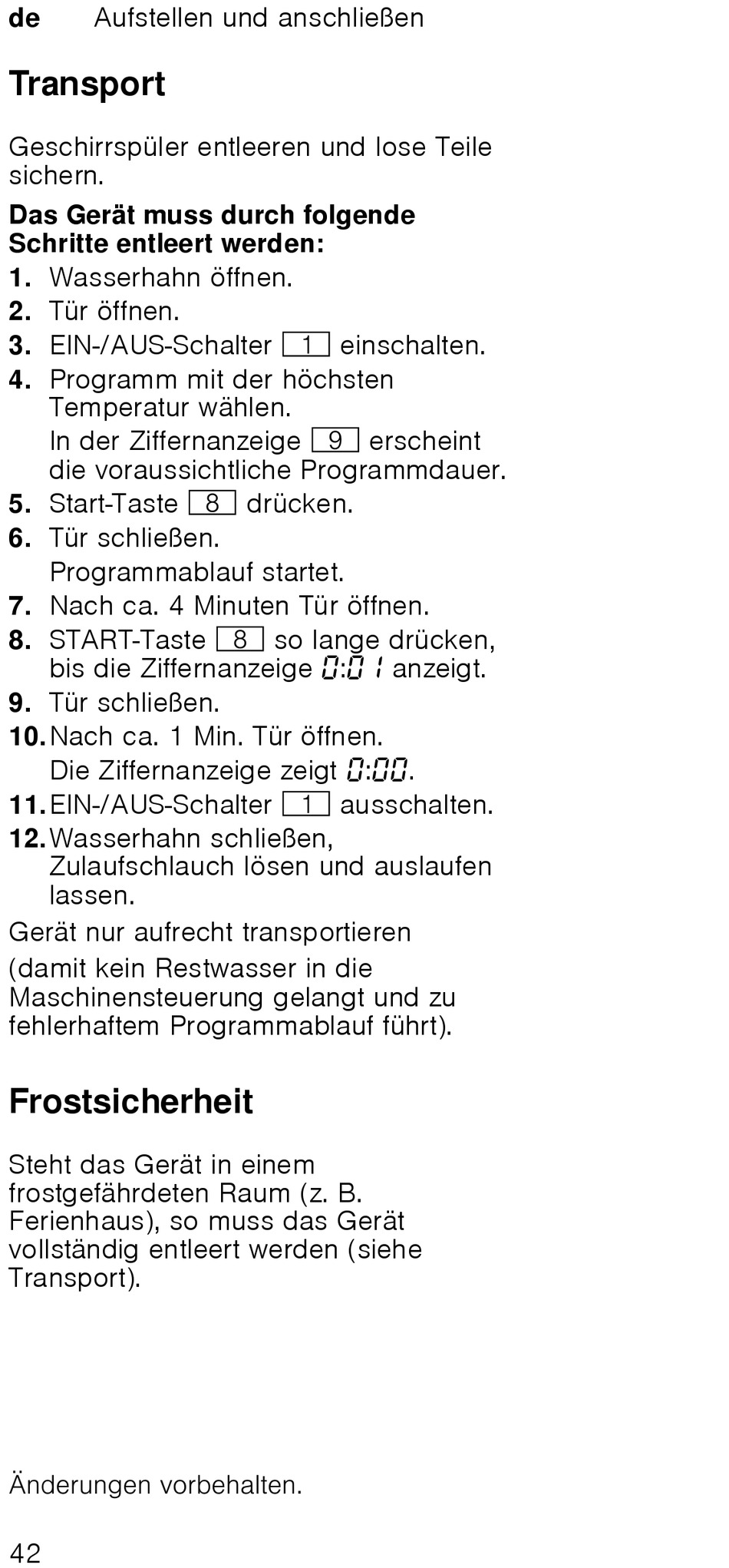 de Aufstellen und anschließen

Transport

Geschirrspüler entleeren und lose Teile sichern.

Das Gerät muss durch folgende Schritte entleert werden:

1. Wasserhahn öffnen.
2. Tür öffnen.
3. EIN-/AUS-Schalter 1 einschalten.
4. Programm mit der höchsten Temperatur wählen.
In der Ziffernanzeige 9 erscheint die voraussichtliche Programmdauer.
5. Start-Taste 8 drücken.
6. Tür schließen.
Programmablauf startet.
7. Nach ca. 4 Minuten Tür öffnen.
8. START-Taste 8 so lange drücken, bis die Ziffernanzeige 0:01 anzeigt.
9. Tür schließen.
10. Nach ca. 1 Min. Tür öffnen.
Die Ziffernanzeige zeigt 0:00.
11. EIN-/AUS-Schalter 1 ausschalten.
12. Wasserhahn schließen, Zulaufschlauch lösen und auslaufen lassen.

Gerät nur aufrecht transportieren

(damit kein Restwasser in die Maschinensteuerung gelangt und zu fehlerhaftem Programmablauf führt).

Frostsicherheit

Steht das Gerät in einem frostgefährdeten Raum (z. B. Ferienhaus), so muss das Gerät vollständig entleert werden (siehe Transport).

Änderungen vorbehalten.

42